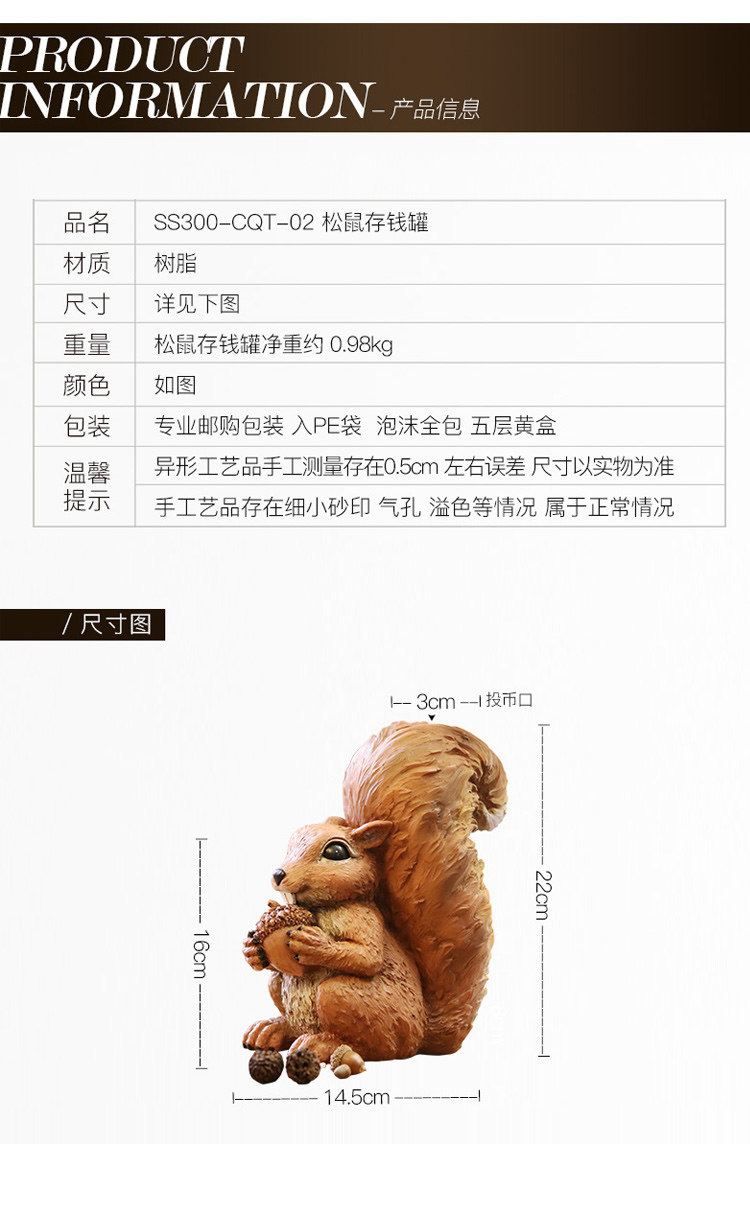 PRODUCT
INFORMATION – 产品信息

| 品名 | SS300-CQT-02 松鼠存钱罐 |
|---|---|
| 材质 | 树脂 |
| 尺寸 | 详见下图 |
| 重量 | 松鼠存钱罐净重约 0.98kg |
| 颜色 | 如图 |
| 包装 | 专业邮购包装 入PE袋 泡沫全包 五层黄盒 |
| 温馨提示 | 异形工艺品手工测量存在0.5cm 左右误差 尺寸以实物为准 |
| | 手工艺品存在细小砂印 气孔 溢色等情况 属于正常情况 |

/ 尺寸图

3cm 投币口

22cm

16cm

14.5cm